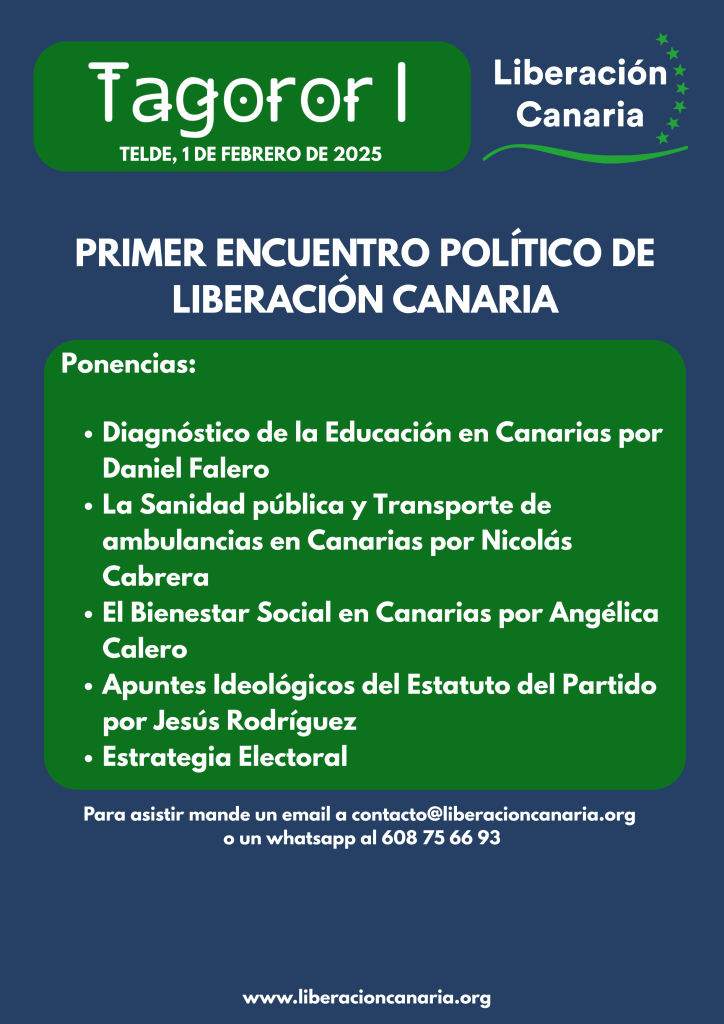 Tagoror I
TELDE, 1 DE FEBRERO DE 2025

Liberación
Canaria

PRIMER ENCUENTRO POLÍTICO DE LIBERACIÓN CANARIA

Ponencias:

• Diagnóstico de la Educación en Canarias por Daniel Falero
• La Sanidad pública y Transporte de ambulancias en Canarias por Nicolás Cabrera
• El Bienestar Social en Canarias por Angélica Calero
• Apuntes Ideológicos del Estatuto del Partido por Jesús Rodríguez
• Estrategia Electoral

Para asistir mande un email a contacto@liberacioncanaria.org
o un whatsapp al 608 75 66 93

www.liberacioncanaria.org